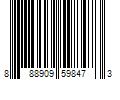 8 88909 59847 3